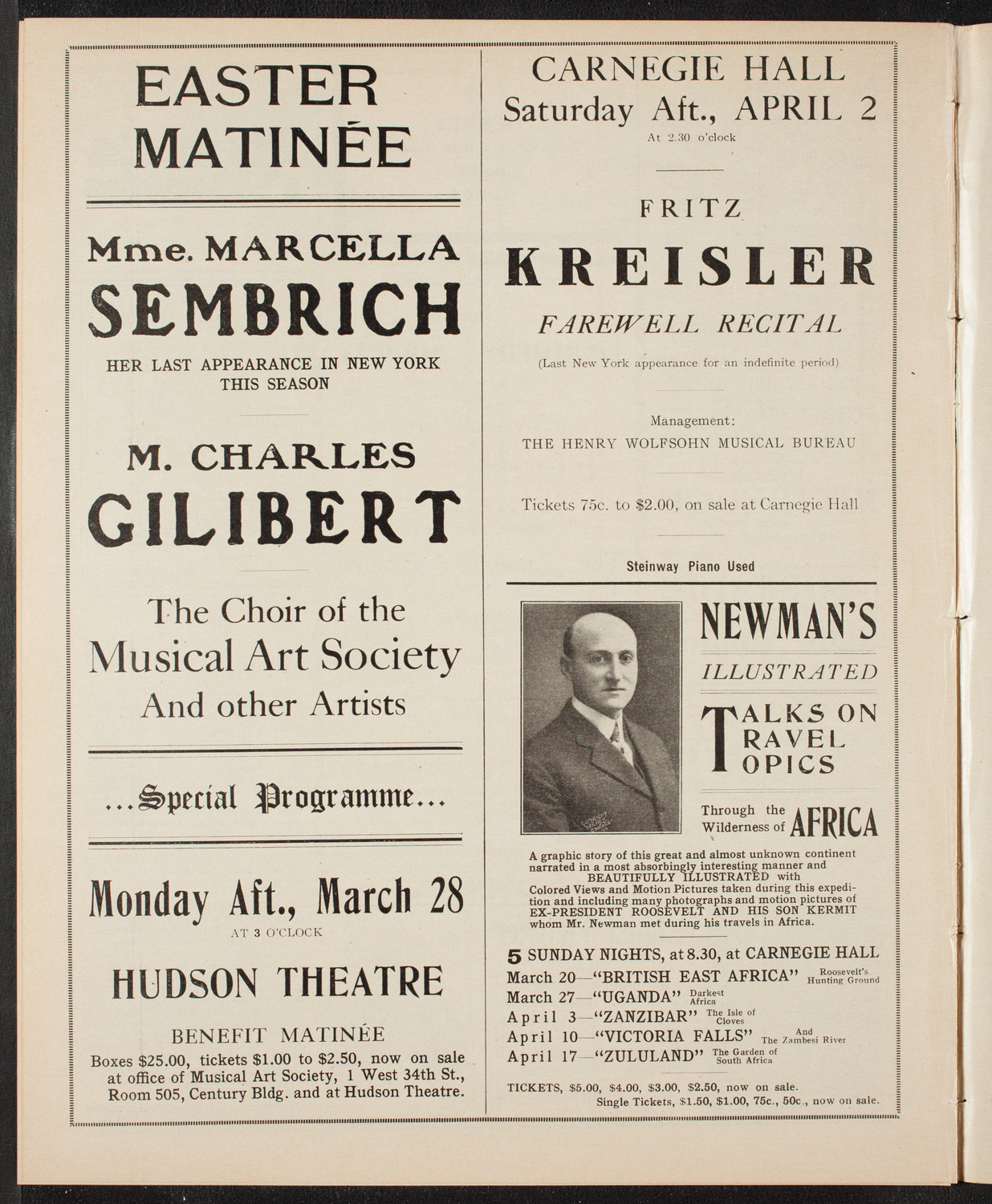 EASTER MATINÉE

Mme. MARCELLA SEMBRICH

HER LAST APPEARANCE IN NEW YORK THIS SEASON

M. CHARLES GILIBERT

The Choir of the Musical Art Society And other Artists

...Special Programme...

Monday Aft., March 28

AT 3 O'CLOCK

HUDSON THEATRE

BENEFIT MATINÉE

Boxes $25.00, tickets $1.00 to $2.50, now on sale at office of Musical Art Society, 1 West 34th St., Room 505, Century Bldg. and at Hudson Theatre.

CARNEGIE HALL
Saturday Aft., APRIL 2
At 2.30 o'clock

FRITZ
KREISLER
FAREWELL RECITAL

(Last New York appearance for an indefinite period)

Management:
THE HENRY WOLFSOHN MUSICAL BUREAU

Tickets 75c. to $2.00, on sale at Carnegie Hall

Steinway Piano Used

NEWMAN'S
ILLUSTRATED
TALKS ON TRAVEL TOPICS

Through the Wilderness of AFRICA

A graphic story of this great and almost unknown continent narrated in a most absorbingly interesting manner and BEAUTIFULLY ILLUSTRATED with Colored Views and Motion Pictures taken during this expedition and including many photographs and motion pictures of EX-PRESIDENT ROOSEVELT AND HIS SON KERMIT whom Mr. Newman met during his travels in Africa.

5 SUNDAY NIGHTS, at 8.30, at CARNEGIE HALL
March 20—"BRITISH EAST AFRICA" Roosevelt's Hunting Ground
March 27—"UGANDA" Darkest Africa
April 3—"ZANZIBAR" The Isle of Cloves
April 10—"VICTORIA FALLS" And The Zambesi River
April 17—"ZULULAND" The Garden of South Africa

TICKETS, $5.00, $4.00, $3.00, $2.50, now on sale.
Single Tickets, $1.50, $1.00, 75c., 50c., now on sale.